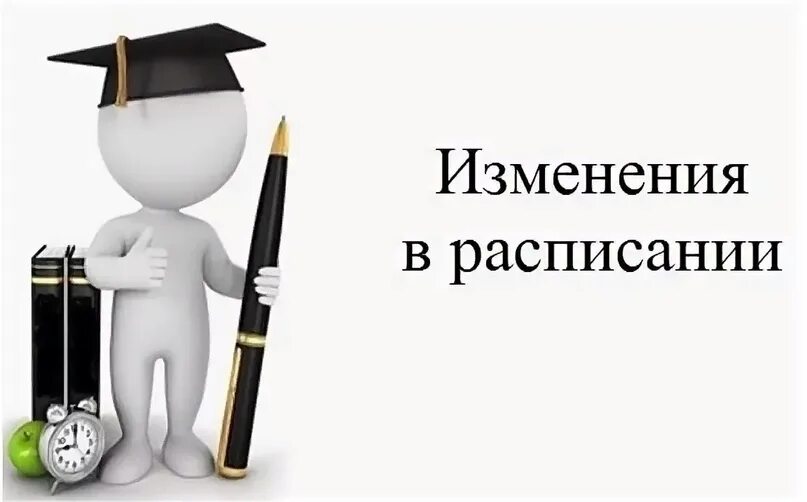 Изменения
в расписании